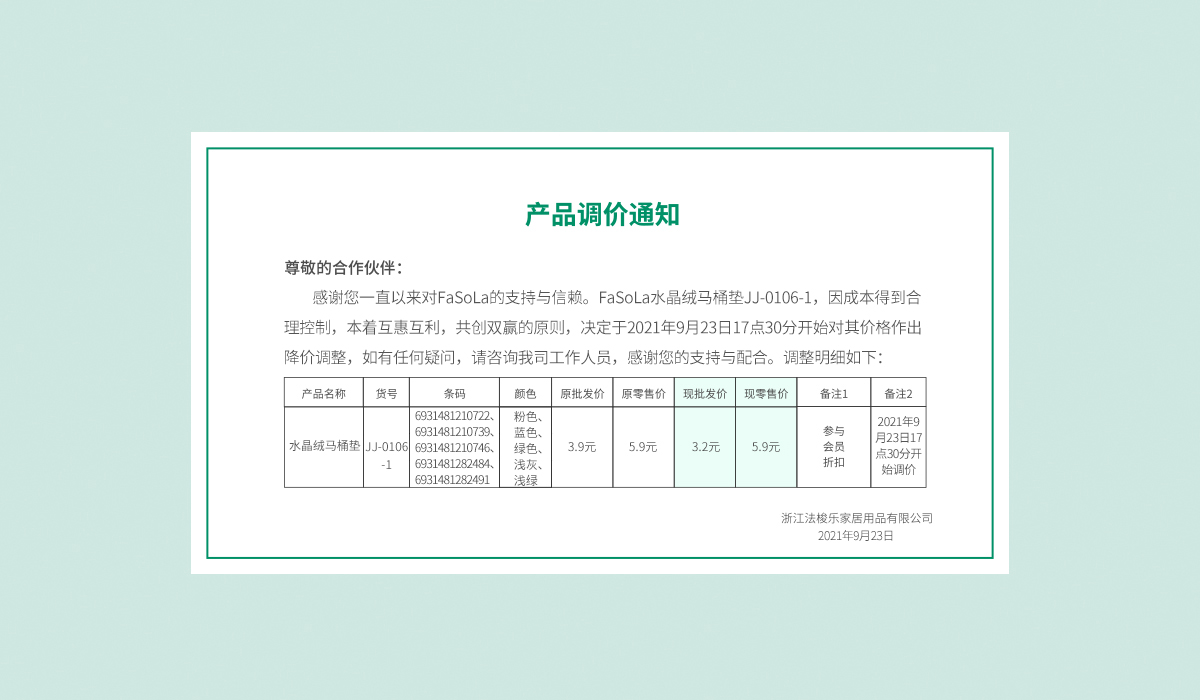 产品调价通知

尊敬的合作伙伴：

感谢您一直以来对FaSoLa的支持与信赖。FaSoLa水晶绒马桶垫JJ-0106-1，因成本得到合理控制，本着互惠互利，共创双赢的原则，决定于2021年9月23日17点30分开始对其价格作出降价调整，如有任何疑问，请咨询我司工作人员，感谢您的支持与配合。调整明细如下：

| 产品名称 | 货号 | 条码 | 颜色 | 原批发价 | 原零售价 | 现批发价 | 现零售价 | 备注1 | 备注2 |
|---|---|---|---|---|---|---|---|---|---|
| 水晶绒马桶垫 | JJ-0106-1 | 6931481210722、6931481210739、6931481210746、6931481282484、6931481282491 | 粉色、蓝色、绿色、浅灰、浅绿 | 3.9元 | 5.9元 | 3.2元 | 5.9元 | 参与会员折扣 | 2021年9月23日17点30分开始调价 |

浙江法梭乐家居用品有限公司
2021年9月23日